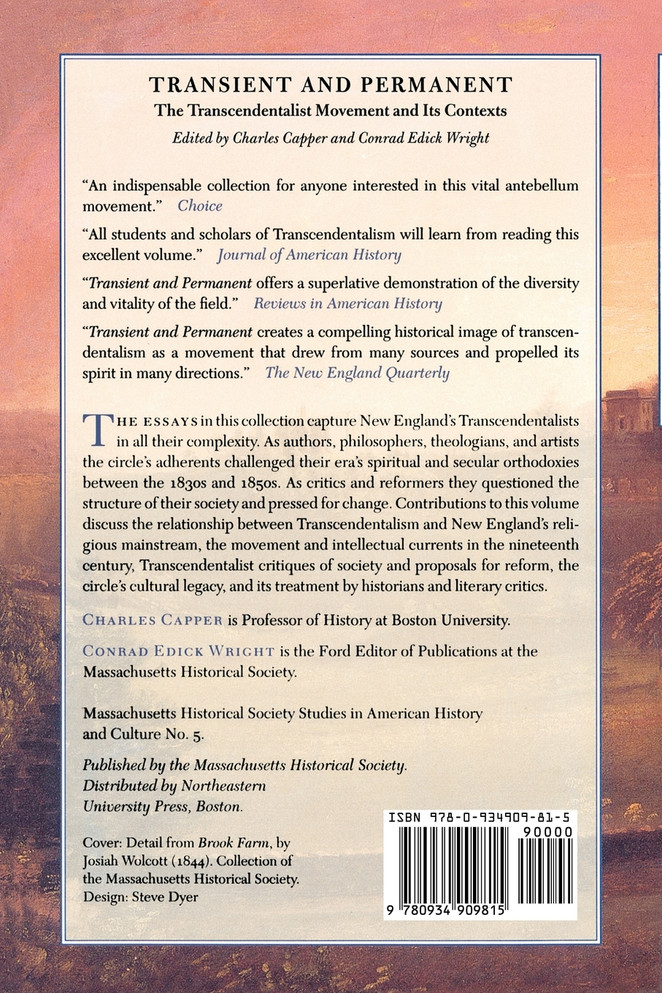 TRANSIENT AND PERMANENT

The Transcendentalist Movement and Its Contexts

Edited by Charles Capper and Conrad Edick Wright

"An indispensable collection for anyone interested in this vital antebellum movement." Choice

"All students and scholars of Transcendentalism will learn from reading this excellent volume." Journal of American History

"Transient and Permanent offers a superlative demonstration of the diversity and vitality of the field." Reviews in American History

"Transient and Permanent creates a compelling historical image of transcendentalism as a movement that drew from many sources and propelled its spirit in many directions." The New England Quarterly

THE ESSAYS in this collection capture New England's Transcendentalists in all their complexity. As authors, philosophers, theologians, and artists the circle's adherents challenged their era's spiritual and secular orthodoxies between the 1830s and 1850s. As critics and reformers they questioned the structure of their society and pressed for change. Contributions to this volume discuss the relationship between Transcendentalism and New England's religious mainstream, the movement and intellectual currents in the nineteenth century, Transcendentalist critiques of society and proposals for reform, the circle's cultural legacy, and its treatment by historians and literary critics.

CHARLES CAPPER is Professor of History at Boston University.

CONRAD EDICK WRIGHT is the Ford Editor of Publications at the Massachusetts Historical Society.

Massachusetts Historical Society Studies in American History and Culture No. 5.

Published by the Massachusetts Historical Society.
Distributed by Northeastern
University Press, Boston.

Cover: Detail from Brook Farm, by
Josiah Wolcott (1844). Collection of
the Massachusetts Historical Society.
Design: Steve Dyer

ISBN 978-0-934909-81-5
90000
9 780934 909815